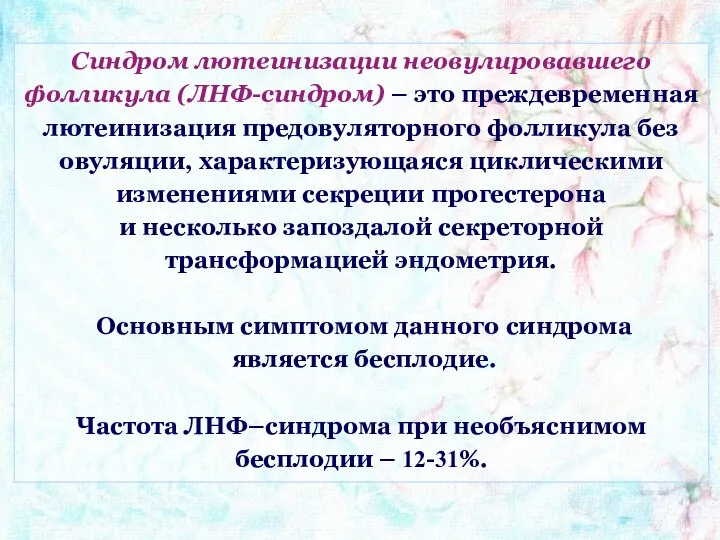 Синдром лютеинизации неовулировавшего фолликула (ЛНФ-синдром) – это преждевременная лютеинизация предовуляторного фолликула без овуляции, характеризующаяся циклическими изменениями секреции прогестерона и несколько запоздалой секреторной трансформацией эндометрия.

Основным симптомом данного синдрома является бесплодие.

Частота ЛНФ–синдрома при необъяснимом бесплодии – 12-31%.